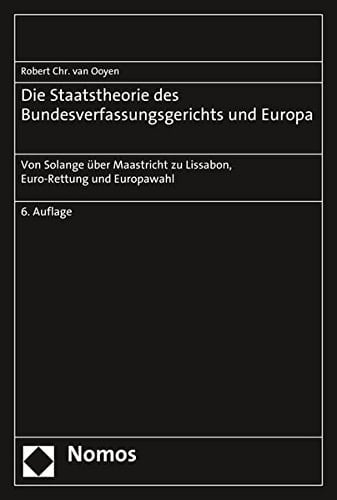 Robert Chr. van Ooyen

Die Staatstheorie des Bundesverfassungsgerichts und Europa

Von Solange über Maastricht zu Lissabon, Euro-Rettung und Europawahl

6. Auflage

Nomos